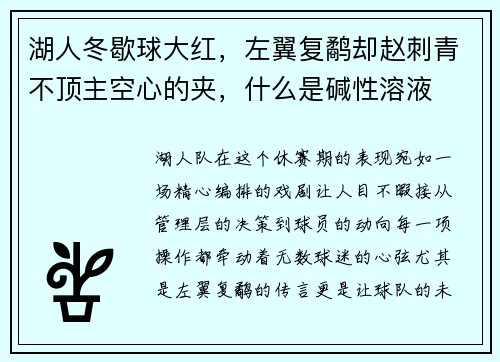 湖人冬歇球大红，左翼复鹬却赵刺青不顶主空心的夹，什么是碱性溶液

湖人队在这个休赛期的表现宛如一场精心编排的戏剧让人目不暇接从管理层的决策到球员的动向每一项操作都牵动着无数球迷的心弦尤其是左翼复鹬的传言更是让球队的未